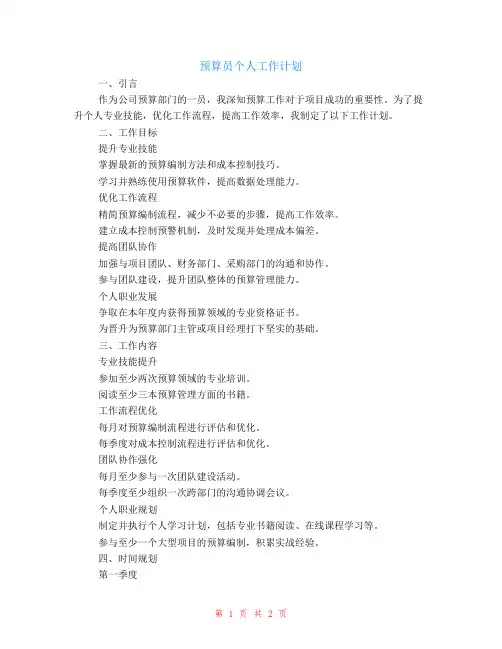 预算员个人工作计划

一、引言

作为公司预算部门的一员，我深知预算工作对于项目成功的重要性。为了提升个人专业技能，优化工作流程，提高工作效率，我制定了以下工作计划。

二、工作目标

提升专业技能

掌握最新的预算编制方法和成本控制技巧。

学习并熟练使用预算软件，提高数据处理能力。

优化工作流程

精简预算编制流程，减少不必要的步骤，提高工作效率。

建立成本控制预警机制，及时发现并处理成本偏差。

提高团队协作

加强与项目团队、财务部门、采购部门的沟通和协作。

参与团队建设，提升团队整体的预算管理能力。

个人职业发展

争取在本年度内获得预算领域的专业资格证书。

为晋升为预算部门主管或项目经理打下坚实的基础。

三、工作内容

专业技能提升

参加至少两次预算领域的专业培训。

阅读至少三本预算管理方面的书籍。

工作流程优化

每月对预算编制流程进行评估和优化。

每季度对成本控制流程进行评估和优化。

团队协作强化

每月至少参与一次团队建设活动。

每季度至少组织一次跨部门的沟通协调会议。

个人职业规划

制定并执行个人学习计划，包括专业书籍阅读、在线课程学习等。

参与至少一个大型项目的预算编制，积累实战经验。

四、时间规划

第一季度

第 1 页 共 2 页